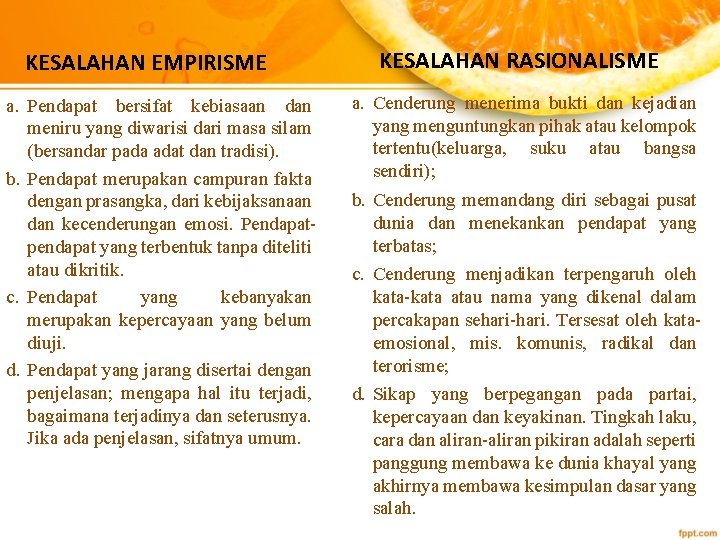 KESALAHAN EMPIRISME

a. Pendapat bersifat kebiasaan dan meniru yang diwarisi dari masa silam (bersandar pada adat dan tradisi).

b. Pendapat merupakan campuran fakta dengan prasangka, dari kebijaksanaan dan kecenderungan emosi. Pendapat-pendapat yang terbentuk tanpa diteliti atau dikritik.

c. Pendapat yang kebanyakan merupakan kepercayaan yang belum diuji.

d. Pendapat yang jarang disertai dengan penjelasan; mengapa hal itu terjadi, bagaimana terjadinya dan seterusnya. Jika ada penjelasan, sifatnya umum.

KESALAHAN RASIONALISME

a. Cenderung menerima bukti dan kejadian yang menguntungkan pihak atau kelompok tertentu(keluarga, suku atau bangsa sendiri);

b. Cenderung memandang diri sebagai pusat dunia dan menekankan pendapat yang terbatas;

c. Cenderung menjadikan terpengaruh oleh kata-kata atau nama yang dikenal dalam percakapan sehari-hari. Tersesat oleh kata-emosional, mis. komunis, radikal dan terorisme;

d. Sikap yang berpegangan pada partai, kepercayaan dan keyakinan. Tingkah laku, cara dan aliran-aliran pikiran adalah seperti panggung membawa ke dunia khayal yang akhirnya membawa kesimpulan dasar yang salah.

fppt.com